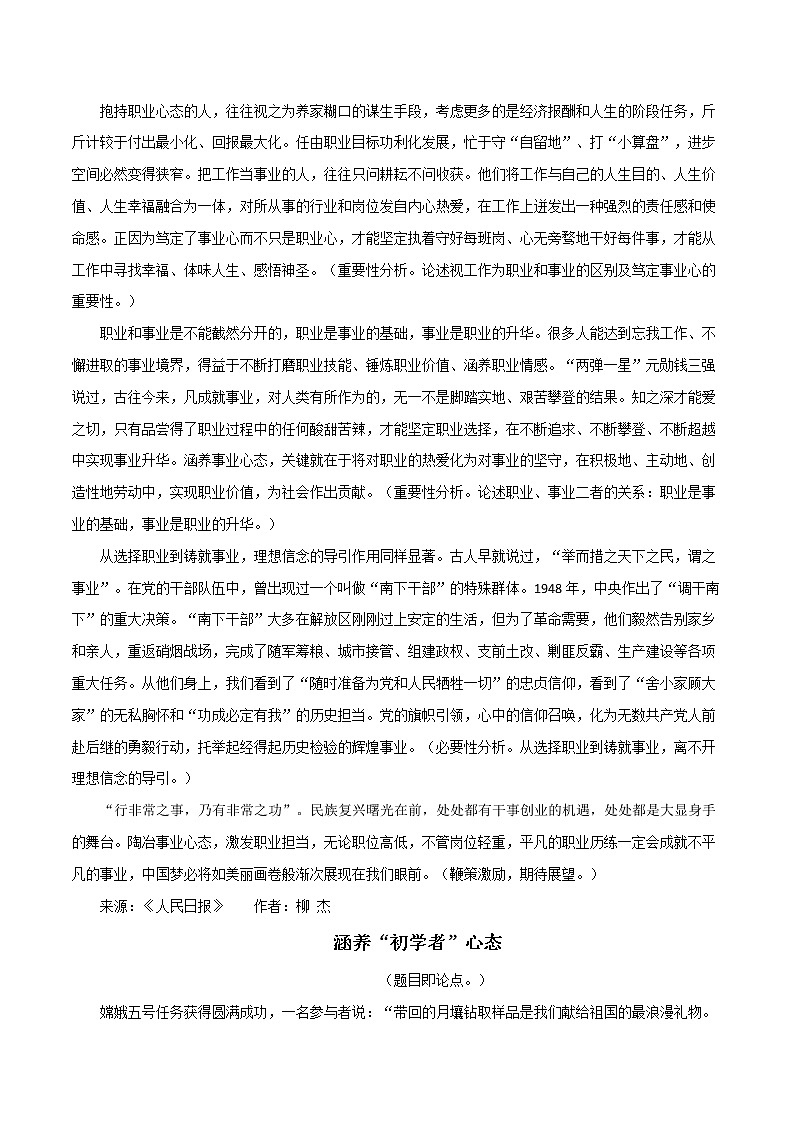 抱持职业心态的人，往往视之为养家糊口的谋生手段，考虑更多的是经济报酬和人生的阶段任务，斤斤计较于付出最小化、回报最大化。任由职业目标功利化发展，忙于守“自留地”、打“小算盘”，进步空间必然变得狭窄。把工作当事业的人，往往只问耕耘不问收获。他们将工作与自己的人生目的、人生价值、人生幸福融合为一体，对所从事的行业和岗位发自内心热爱，在工作上迸发出一种强烈的责任感和使命感。正因为笃定了事业心而不只是职业心，才能坚定执着守好每班岗、心无旁骛地干好每件事，才能从工作中寻找幸福、体味人生、感悟神圣。（重要性分析。论述视工作为职业和事业的区别及笃定事业心的重要性。）

职业和事业是不能截然分开的，职业是事业的基础，事业是职业的升华。很多人能达到忘我工作、不懈进取的事业境界，得益于不断打磨职业技能、锤炼职业价值、涵养职业情感。“两弹一星”元勋钱三强说过，古往今来，凡成就事业，对人类有所作为的，无一不是脚踏实地、艰苦攀登的结果。知之深才能爱之切，只有品尝得了职业过程中的任何酸甜苦辣，才能坚定职业选择，在不断追求、不断攀登、不断超越中实现事业升华。涵养事业心态，关键就在于将对职业的热爱化为对事业的坚守，在积极地、主动地、创造性地劳动中，实现职业价值，为社会作出贡献。（重要性分析。论述职业、事业二者的关系：职业是事业的基础，事业是职业的升华。）

从选择职业到铸就事业，理想信念的导引作用同样显著。古人早就说过，“举而措之天下之民，谓之事业”。在党的干部队伍中，曾出现过一个叫做“南下干部”的特殊群体。1948 年，中央作出了“调干南下”的重大决策。“南下干部”大多在解放区刚刚过上安定的生活，但为了革命需要，他们毅然告别家乡和亲人，重返硝烟战场，完成了随军筹粮、城市接管、组建政权、支前土改、剿匪反霸、生产建设等各项重大任务。从他们身上，我们看到了“随时准备为党和人民牺牲一切”的忠贞信仰，看到了“舍小家顾大家”的无私胸怀和“功成必定有我”的历史担当。党的旗帜引领，心中的信仰召唤，化为无数共产党人前赴后继的勇毅行动，托举起经得起历史检验的辉煌事业。（必要性分析。从选择职业到铸就事业，离不开理想信念的导引。）

“行非常之事，乃有非常之功”。民族复兴曙光在前，处处都有干事创业的机遇，处处都是大显身手的舞台。陶冶事业心态，激发职业担当，无论职位高低，不管岗位轻重，平凡的职业历练一定会成就不平凡的事业，中国梦必将如美丽画卷般渐次展现在我们眼前。（鞭策激励，期待展望。）

来源：《人民日报》　作者：柳 杰

涵养“初学者”心态

（题目即论点。）

嫦娥五号任务获得圆满成功，一名参与者说：“带回的月壤钻取样品是我们献给祖国的最浪漫礼物。